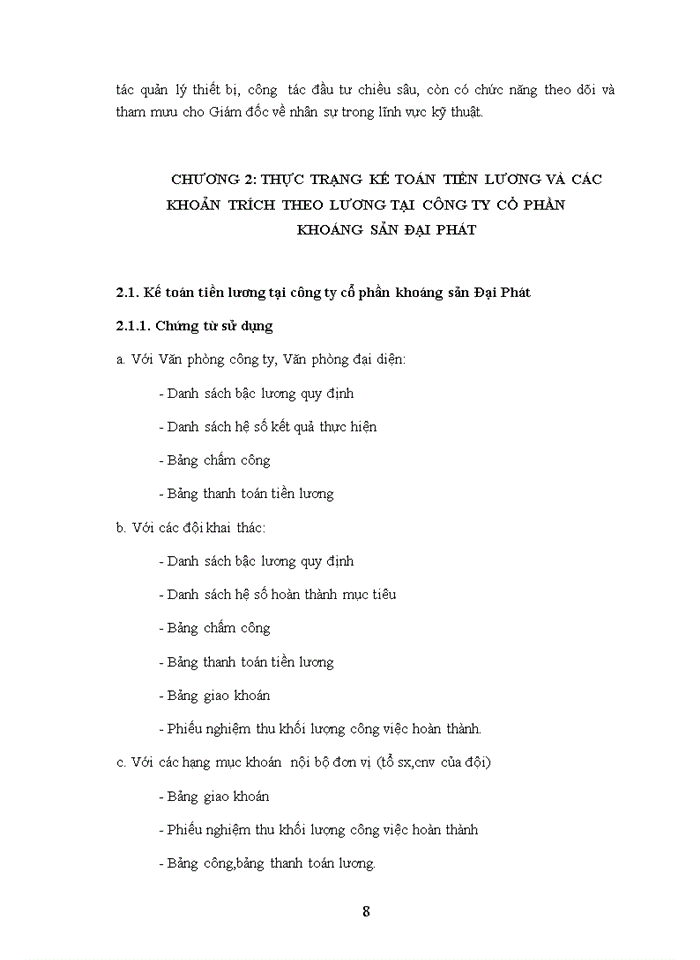 tác quản lý thiết bị, công tác đầu tư chiều sâu, còn có chức năng theo dõi và tham mưu cho Giám đốc về nhân sự trong lĩnh vực kỹ thuật.

CHƯƠNG 2: THỰC TRẠNG KẾ TOÁN TIỀN LƯƠNG VÀ CÁC KHOẢN TRÍCH THEO LƯƠNG TẠI CÔNG TY CỔ PHẦN KHOÁNG SẢN ĐẠI PHÁT

2.1. Kế toán tiền lương tại công ty cổ phần khoáng sản Đại Phát

2.1.1. Chứng từ sử dụng

a. Với Văn phòng công ty, Văn phòng đại diện:

- Danh sách bậc lương quy định

- Danh sách hệ số kết quả thực hiện

- Bảng chấm công

- Bảng thanh toán tiền lương

b. Với các đội khai thác:

- Danh sách bậc lương quy định

- Danh sách hệ số hoàn thành mục tiêu

- Bảng chấm công

- Bảng thanh toán tiền lương

- Bảng giao khoán

- Phiếu nghiệm thu khối lượng công việc hoàn thành.

c. Với các hạng mục khoán nội bộ đơn vị (tổ sx,cnv của đội)

- Bảng giao khoán

- Phiếu nghiệm thu khối lượng công việc hoàn thành

- Bảng công,bảng thanh toán lương.

8